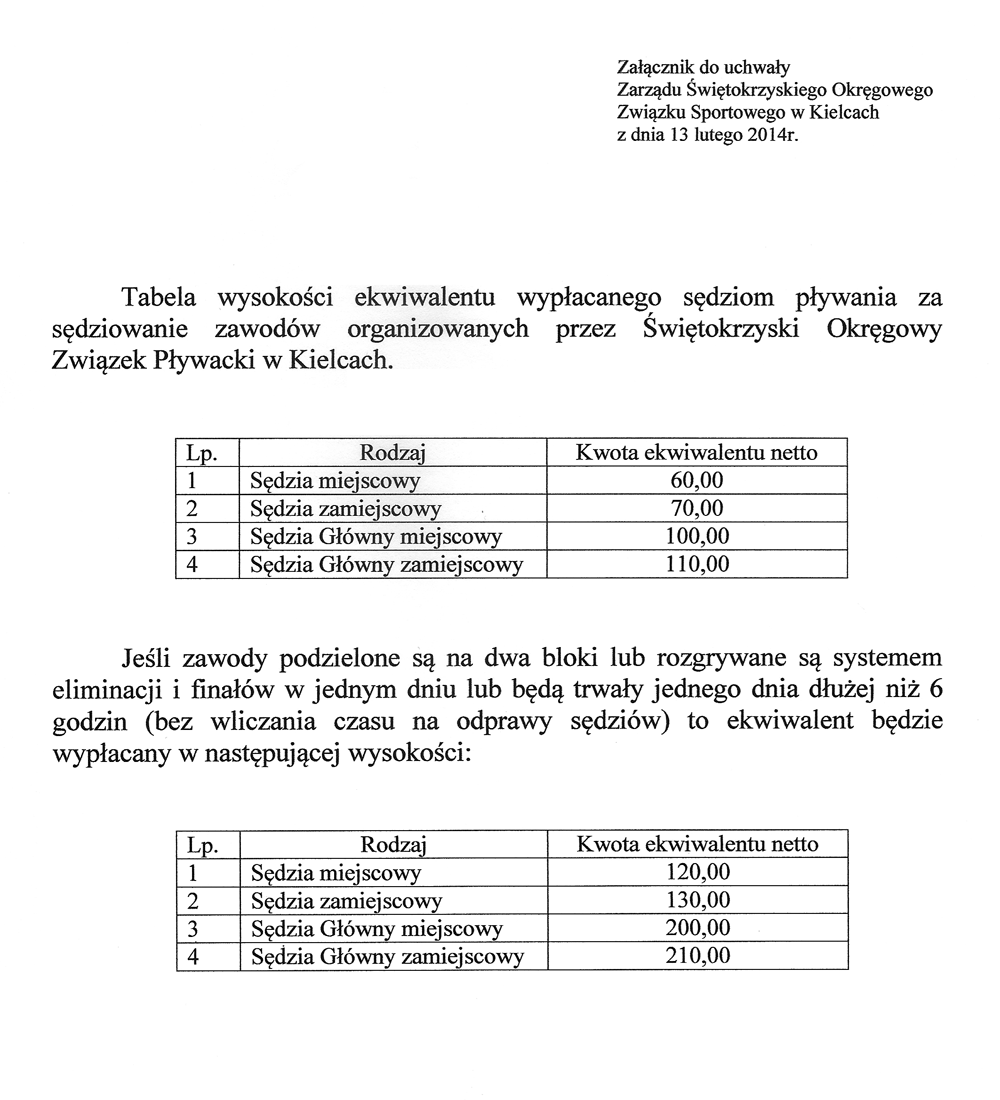 Załącznik do uchwały
Zarządu Świętokrzyskiego Okręgowego
Związku Sportowego w Kielcach
z dnia 13 lutego 2014r.

Tabela wysokości ekwiwalentu wypłacanego sędziom pływania za sędziowanie zawodów organizowanych przez Świętokrzyski Okręgowy Związek Pływacki w Kielcach.

| Lp. | Rodzaj | Kwota ekwiwalentu netto |
|---|---|---|
| 1 | Sędzia miejscowy | 60,00 |
| 2 | Sędzia zamiejscowy | 70,00 |
| 3 | Sędzia Główny miejscowy | 100,00 |
| 4 | Sędzia Główny zamiejscowy | 110,00 |

Jeśli zawody podzielone są na dwa bloki lub rozgrywane są systemem eliminacji i finałów w jednym dniu lub będą trwały jednego dnia dłużej niż 6 godzin (bez wliczania czasu na odprawy sędziów) to ekwiwalent będzie wypłacany w następującej wysokości:

| Lp. | Rodzaj | Kwota ekwiwalentu netto |
|---|---|---|
| 1 | Sędzia miejscowy | 120,00 |
| 2 | Sędzia zamiejscowy | 130,00 |
| 3 | Sędzia Główny miejscowy | 200,00 |
| 4 | Sędzia Główny zamiejscowy | 210,00 |